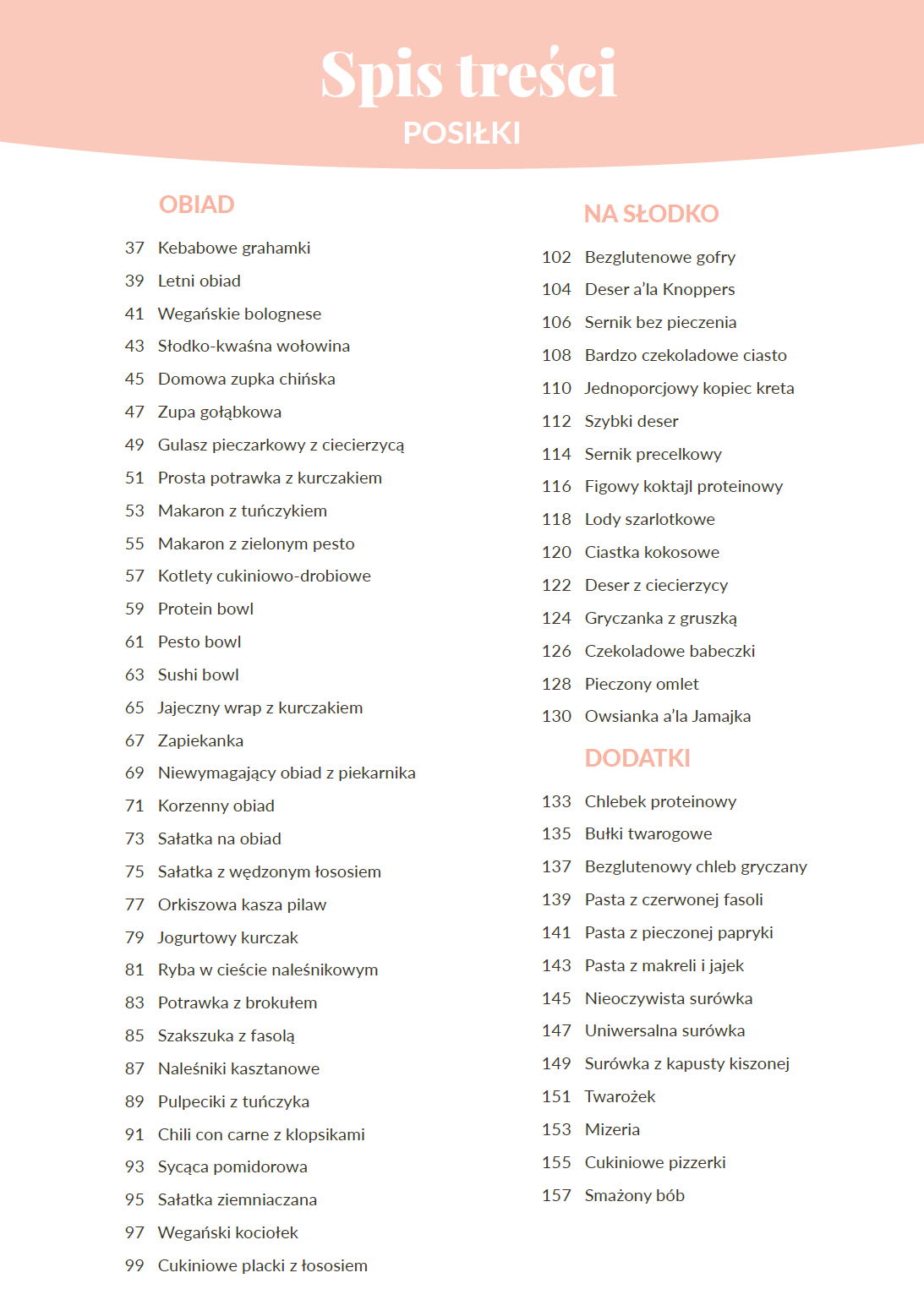 Spis treści
POSIŁKI

OBIAD

37 Kebabowe grahamki
39 Letni obiad
41 Wegańskie bolognese
43 Słodko-kwaśna wołowina
45 Domowa zupka chińska
47 Zupa gołąbkowa
49 Gulasz pieczarkowy z ciecierzycą
51 Prosta potrawka z kurczakiem
53 Makaron z tuńczykiem
55 Makaron z zielonym pesto
57 Kotlety cukiniowo-drobiowe
59 Protein bowl
61 Pesto bowl
63 Sushi bowl
65 Jajeczny wrap z kurczakiem
67 Zapiekanka
69 Niewymagający obiad z piekarnika
71 Korzenny obiad
73 Sałatka na obiad
75 Sałatka z wędzonym łososiem
77 Orkiszowa kasza pilaw
79 Jogurtowy kurczak
81 Ryba w cieście naleśnikowym
83 Potrawka z brokułem
85 Szakszuka z fasolą
87 Naleśniki kasztanowe
89 Pulpeciki z tuńczyka
91 Chili con carne z klopsikami
93 Sycąca pomidorowa
95 Sałatka ziemniaczana
97 Wegański kociołek
99 Cukiniowe placki z łososiem

NA SŁODKO

102 Bezglutenowe gofry
104 Deser a'la Knoppers
106 Sernik bez pieczenia
108 Bardzo czekoladowe ciasto
110 Jednoporcjowy kopiec kreta
112 Szybki deser
114 Sernik precelkowy
116 Figowy koktajl proteinowy
118 Lody szarlotkowe
120 Ciastka kokosowe
122 Deser z ciecierzycy
124 Gryczanka z gruszką
126 Czekoladowe babeczki
128 Pieczony omlet
130 Owsianka a'la Jamajka

DODATKI

133 Chlebek proteinowy
135 Bułki twarogowe
137 Bezglutenowy chleb gryczany
139 Pasta z czerwonej fasoli
141 Pasta z pieczonej papryki
143 Pasta z makreli i jajek
145 Nieoczywista surówka
147 Uniwersalna surówka
149 Surówka z kapusty kiszonej
151 Twarożek
153 Mizeria
155 Cukiniowe pizzerki
157 Smażony bób